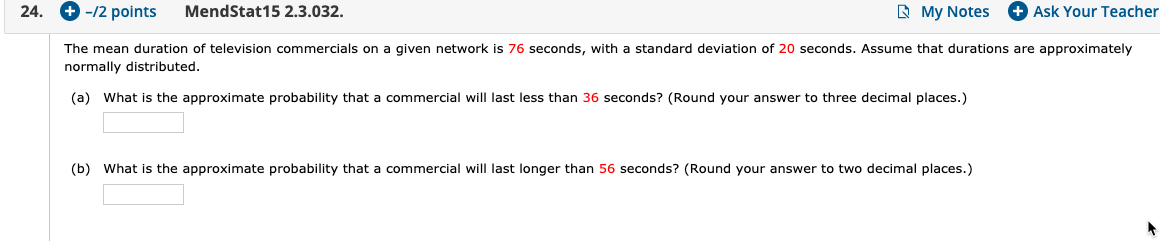 24. –/2 points MendStat15 2.3.032. My Notes Ask Your Teacher

The mean duration of television commercials on a given network is 76 seconds, with a standard deviation of 20 seconds. Assume that durations are approximately normally distributed.

(a) What is the approximate probability that a commercial will last less than 36 seconds? (Round your answer to three decimal places.)

(b) What is the approximate probability that a commercial will last longer than 56 seconds? (Round your answer to two decimal places.)